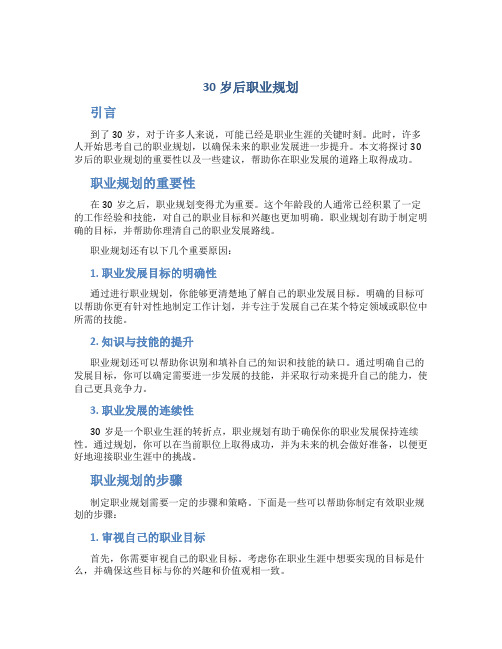 30 岁后职业规划

引言

到了 30 岁，对于许多人来说，可能已经是职业生涯的关键时刻。此时，许多人开始思考自己的职业规划，以确保未来的职业发展进一步提升。本文将探讨 30 岁后的职业规划的重要性以及一些建议，帮助你在职业发展的道路上取得成功。

职业规划的重要性

在 30 岁之后，职业规划变得尤为重要。这个年龄段的人通常已经积累了一定的工作经验和技能，对自己的职业目标和兴趣也更加明确。职业规划有助于制定明确的目标，并帮助你理清自己的职业发展路线。

职业规划还有以下几个重要原因：

1. 职业发展目标的明确性

通过进行职业规划，你能够更清楚地了解自己的职业发展目标。明确的目标可以帮助你更有针对性地制定工作计划，并专注于发展自己在某个特定领域或职位中所需的技能。

2. 知识与技能的提升

职业规划还可以帮助你识别和填补自己的知识和技能的缺口。通过明确自己的发展目标，你可以确定需要进一步发展的技能，并采取行动来提升自己的能力，使自己更具竞争力。

3. 职业发展的连续性

30 岁是一个职业生涯的转折点，职业规划有助于确保你的职业发展保持连续性。通过规划，你可以在当前职位上取得成功，并为未来的机会做好准备，以便更好地迎接职业生涯中的挑战。

职业规划的步骤

制定职业规划需要一定的步骤和策略。下面是一些可以帮助你制定有效职业规划的步骤：

1. 审视自己的职业目标

首先，你需要审视自己的职业目标。考虑你在职业生涯中想要实现的目标是什么，并确保这些目标与你的兴趣和价值观相一致。